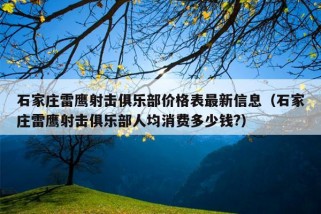 石家庄雷鹰射击俱乐部价格表最新信息（石家庄雷鹰射击俱乐部人均消费多少钱?）